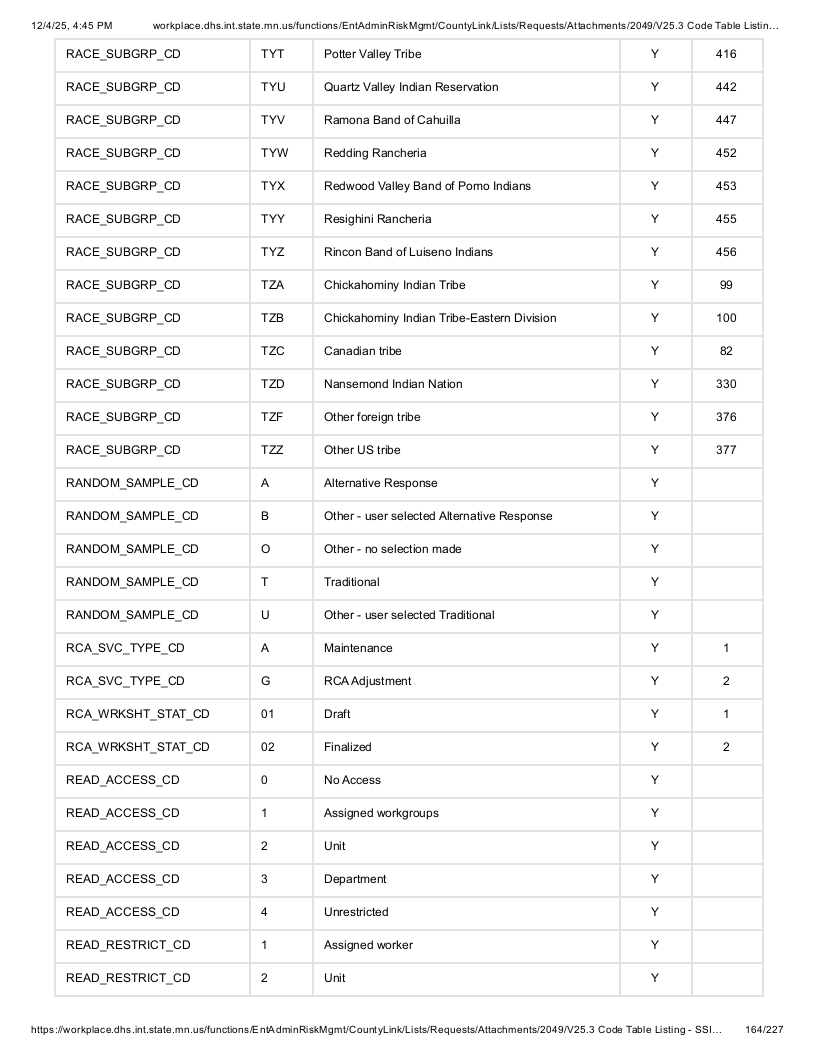 12/4/25, 4:45 PM workplace.dhs.int.state.mn.us/functions/EntAdminRiskMgmt/CountyLink/Lists/Requests/Attachments/2049/V25.3 Code Table Listin…

| RACE_SUBGRP_CD | TYT | Potter Valley Tribe | Y | 416 |
|---|---|---|---|---|
| RACE_SUBGRP_CD | TYU | Quartz Valley Indian Reservation | Y | 442 |
| RACE_SUBGRP_CD | TYV | Ramona Band of Cahuilla | Y | 447 |
| RACE_SUBGRP_CD | TYW | Redding Rancheria | Y | 452 |
| RACE_SUBGRP_CD | TYX | Redwood Valley Band of Pomo Indians | Y | 453 |
| RACE_SUBGRP_CD | TYY | Resighini Rancheria | Y | 455 |
| RACE_SUBGRP_CD | TYZ | Rincon Band of Luiseno Indians | Y | 456 |
| RACE_SUBGRP_CD | TZA | Chickahominy Indian Tribe | Y | 99 |
| RACE_SUBGRP_CD | TZB | Chickahominy Indian Tribe-Eastern Division | Y | 100 |
| RACE_SUBGRP_CD | TZC | Canadian tribe | Y | 82 |
| RACE_SUBGRP_CD | TZD | Nansemond Indian Nation | Y | 330 |
| RACE_SUBGRP_CD | TZF | Other foreign tribe | Y | 376 |
| RACE_SUBGRP_CD | TZZ | Other US tribe | Y | 377 |
| RANDOM_SAMPLE_CD | A | Alternative Response | Y | |
| RANDOM_SAMPLE_CD | B | Other - user selected Alternative Response | Y | |
| RANDOM_SAMPLE_CD | O | Other - no selection made | Y | |
| RANDOM_SAMPLE_CD | T | Traditional | Y | |
| RANDOM_SAMPLE_CD | U | Other - user selected Traditional | Y | |
| RCA_SVC_TYPE_CD | A | Maintenance | Y | 1 |
| RCA_SVC_TYPE_CD | G | RCA Adjustment | Y | 2 |
| RCA_WRKSHT_STAT_CD | 01 | Draft | Y | 1 |
| RCA_WRKSHT_STAT_CD | 02 | Finalized | Y | 2 |
| READ_ACCESS_CD | 0 | No Access | Y | |
| READ_ACCESS_CD | 1 | Assigned workgroups | Y | |
| READ_ACCESS_CD | 2 | Unit | Y | |
| READ_ACCESS_CD | 3 | Department | Y | |
| READ_ACCESS_CD | 4 | Unrestricted | Y | |
| READ_RESTRICT_CD | 1 | Assigned worker | Y | |
| READ_RESTRICT_CD | 2 | Unit | Y | |

https://workplace.dhs.int.state.mn.us/functions/EntAdminRiskMgmt/CountyLink/Lists/Requests/Attachments/2049/V25.3 Code Table Listing - SSI… 164/227